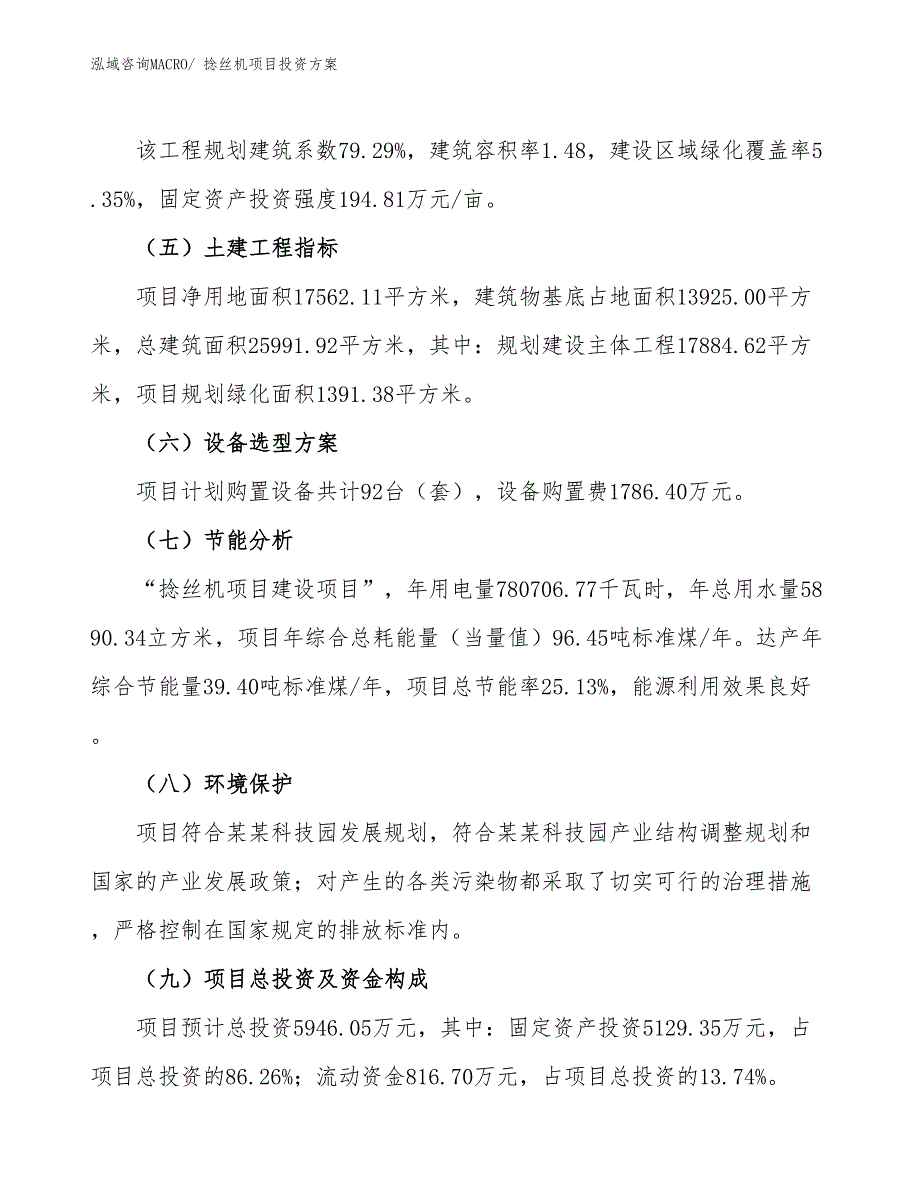 泓域咨询MACRO/ 捻丝机项目投资方案

该工程规划建筑系数79.29%，建筑容积率1.48，建设区域绿化覆盖率5.35%，固定资产投资强度194.81万元/亩。

（五）土建工程指标

项目净用地面积17562.11平方米，建筑物基底占地面积13925.00平方米，总建筑面积25991.92平方米，其中：规划建设主体工程17884.62平方米，项目规划绿化面积1391.38平方米。

（六）设备选型方案

项目计划购置设备共计92台（套），设备购置费1786.40万元。

（七）节能分析

“捻丝机项目建设项目”，年用电量780706.77千瓦时，年总用水量5890.34立方米，项目年综合总耗能量（当量值）96.45吨标准煤/年。达产年综合节能量39.40吨标准煤/年，项目总节能率25.13%，能源利用效果良好。

（八）环境保护

项目符合某某科技园发展规划，符合某某科技园产业结构调整规划和国家的产业发展政策；对产生的各类污染物都采取了切实可行的治理措施，严格控制在国家规定的排放标准内。

（九）项目总投资及资金构成

项目预计总投资5946.05万元，其中：固定资产投资5129.35万元，占项目总投资的86.26%；流动资金816.70万元，占项目总投资的13.74%。